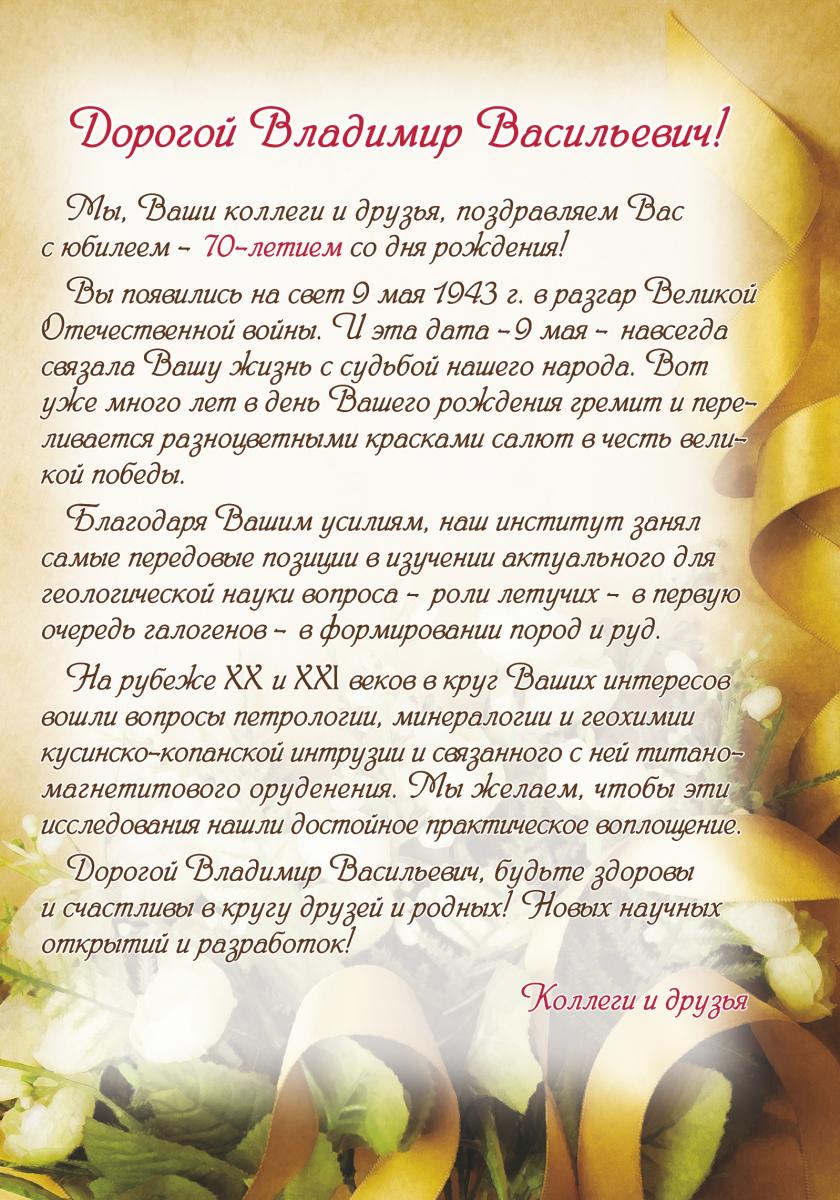 Дорогой Владимир Васильевич!

Мы, Ваши коллеги и друзья, поздравляем Вас с юбилеем – 70-летием со дня рождения!

Вы появились на свет 9 мая 1943 г. в разгар Великой Отечественной войны. И эта дата – 9 мая – навсегда связала Вашу жизнь с судьбой нашего народа. Вот уже много лет в день Вашего рождения гремит и переливается разноцветными красками салют в честь великой победы.

Благодаря Вашим усилиям, наш институт занял самые передовые позиции в изучении актуального для геологической науки вопроса – роли летучих – в первую очередь галогенов – в формировании пород и руд.

На рубеже XX и XXI веков в круг Ваших интересов вошли вопросы петрологии, минералогии и геохимии кусинско-копанской интрузии и связанного с ней титаномагнетитового оруденения. Мы желаем, чтобы эти исследования нашли достойное практическое воплощение.

Дорогой Владимир Васильевич, будьте здоровы и счастливы в кругу друзей и родных! Новых научных открытий и разработок!

Коллеги и друзья